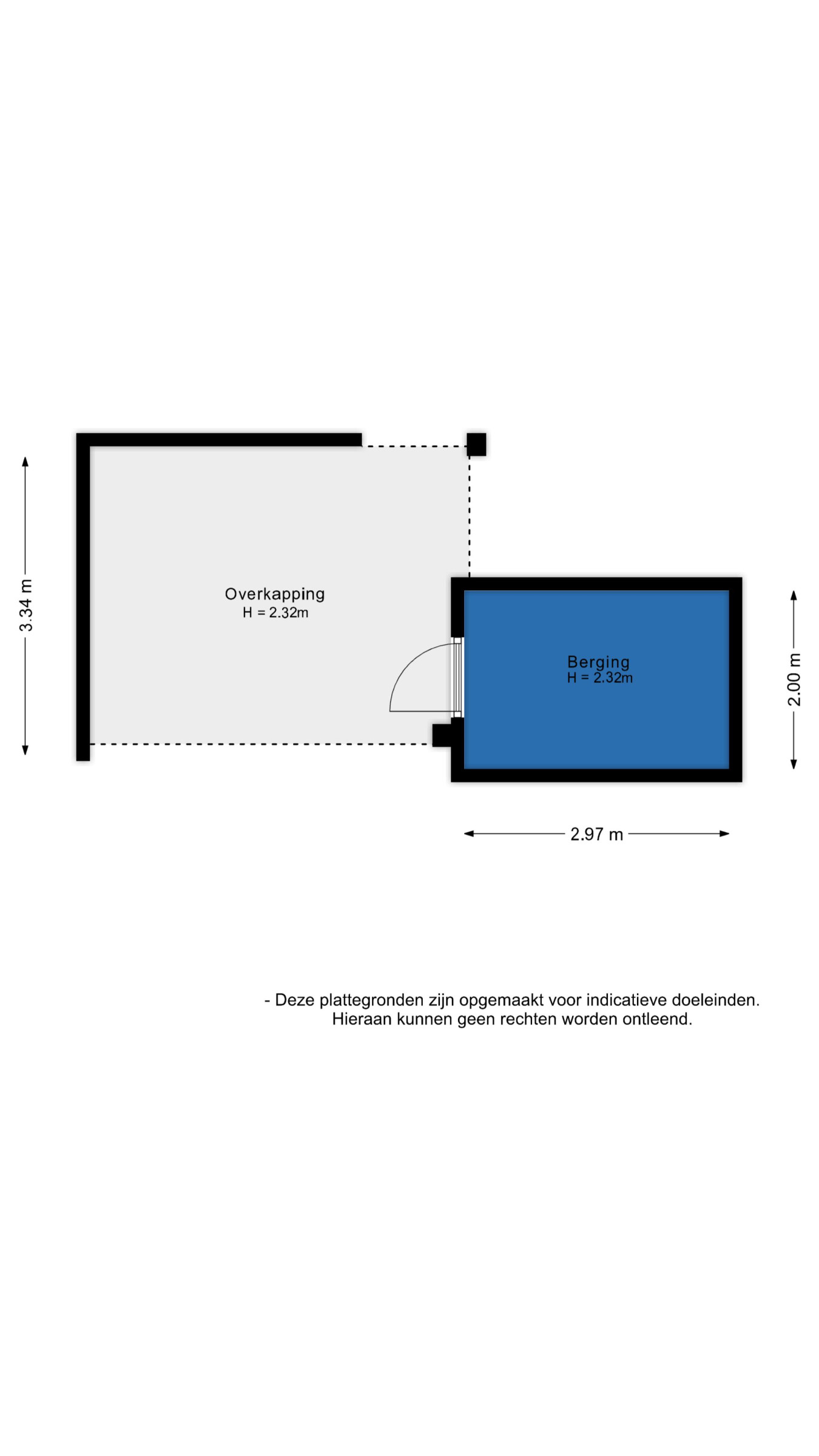 3.34 m

Overkapping
H = 2.32m

Berging
H = 2.32m

2.00 m

2.97 m

- Deze plattegronden zijn opgemaakt voor indicatieve doeleinden.
Hieraan kunnen geen rechten worden ontleend.